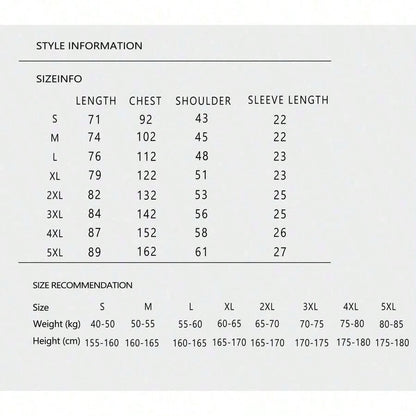 STYLE INFORMATION

SIZEINFO

| | LENGTH | CHEST | SHOULDER | SLEEVE LENGTH |
|---|---|---|---|---|
| S | 71 | 92 | 43 | 22 |
| M | 74 | 102 | 45 | 22 |
| L | 76 | 112 | 48 | 23 |
| XL | 79 | 122 | 51 | 23 |
| 2XL | 82 | 132 | 53 | 25 |
| 3XL | 84 | 142 | 56 | 25 |
| 4XL | 87 | 152 | 58 | 26 |
| 5XL | 89 | 162 | 61 | 27 |

SIZE RECOMMENDATION

| Size | S | M | L | XL | 2XL | 3XL | 4XL | 5XL |
|---|---|---|---|---|---|---|---|---|
| Weight (kg) | 40-50 | 50-55 | 55-60 | 60-65 | 65-70 | 70-75 | 75-80 | 80-85 |
| Height (cm) | 155-160 | 160-165 | 160-165 | 165-170 | 165-170 | 170-175 | 175-180 | 175-180 |